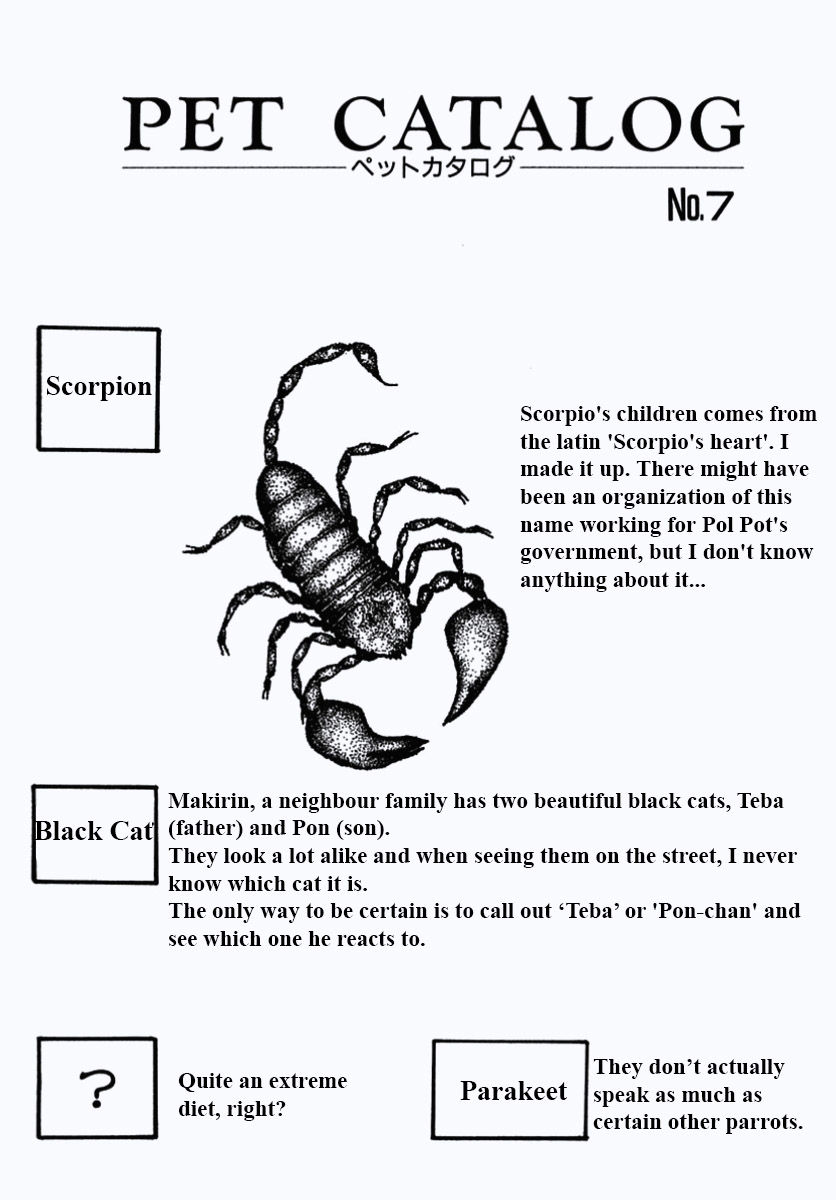 PET CATALOG
ペットカタログ
No.7

Scorpion

Scorpio's children comes from the latin 'Scorpio's heart'. I made it up. There might have been an organization of this name working for Pol Pot's government, but I don't know anything about it...

Black Cat

Makirin, a neighbour family has two beautiful black cats, Teba (father) and Pon (son).
They look a lot alike and when seeing them on the street, I never know which cat it is.
The only way to be certain is to call out ‘Teba’ or 'Pon-chan' and see which one he reacts to.

?

Quite an extreme diet, right?

Parakeet

They don’t actually speak as much as certain other parrots.